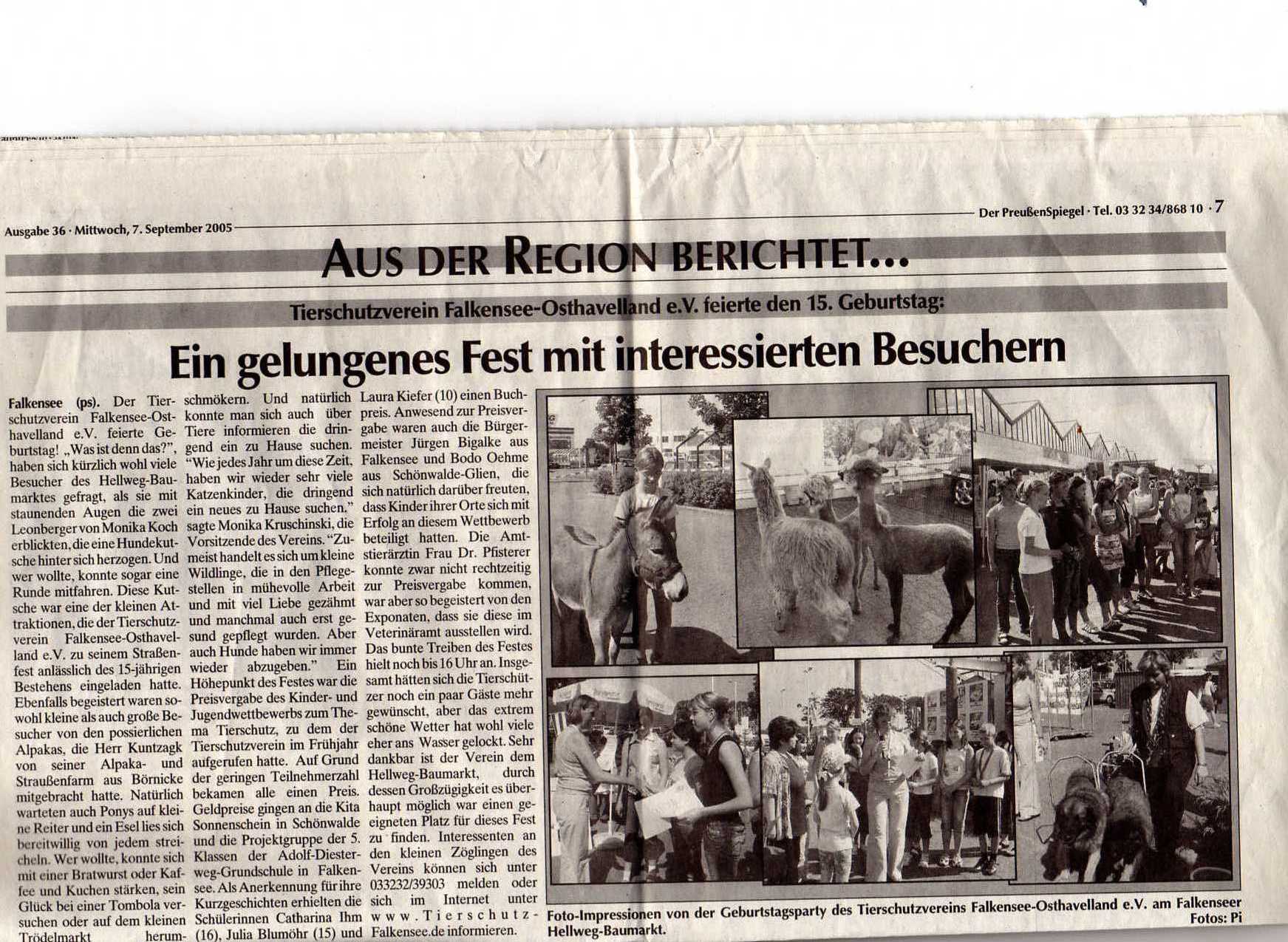 Ausgabe 36 · Mittwoch, 7. September 2005

Der PreußenSpiegel · Tel. 03 32 34/868 10 · 7

AUS DER REGION BERICHTET...

Tierschutzverein Falkensee-Osthavelland e.V. feierte den 15. Geburtstag:

Ein gelungenes Fest mit interessierten Besuchern

Falkensee (ps). Der Tierschutzverein Falkensee-Osthavelland e.V. feierte Geburtstag! „Was ist denn das?", haben sich kürzlich wohl viele Besucher des Hellweg-Baumarktes gefragt, als sie mit staunenden Augen die zwei Leonberger von Monika Koch erblickten, die eine Hundekutsche hinter sich herzogen. Und wer wollte, konnte sogar eine Runde mitfahren. Diese Kutsche war eine der kleinen Attraktionen, die der Tierschutzverein Falkensee-Osthavelland e.V. zu seinem Straßenfest anlässlich des 15-jährigen Bestehens eingeladen hatte. Ebenfalls begeistert waren sowohl kleine als auch große Besucher von den possierlichen Alpakas, die Herr Kuntzagk von seiner Alpaka- und Straußenfarm aus Börnicke mitgebracht hatte. Natürlich warteten auch Ponys auf kleine Reiter und ein Esel lies sich bereitwillig von jedem streicheln. Wer wollte, konnte sich mit einer Bratwurst oder Kaffee und Kuchen stärken, sein Glück bei einer Tombola versuchen oder auf dem kleinen Trödelmarkt herumschmökern. Und natürlich konnte man sich auch über Tiere informieren die dringend ein zu Hause suchen. "Wie jedes Jahr um diese Zeit, haben wir wieder sehr viele Katzenkinder, die dringend ein neues zu Hause suchen." sagte Monika Kruschinski, die Vorsitzende des Vereins. "Zumeist handelt es sich um kleine Wildlinge, die in den Pflegestellen in mühevolle Arbeit und mit viel Liebe gezähmt und manchmal auch erst gesund gepflegt wurden. Aber auch Hunde haben wir immer wieder abzugeben." Ein Höhepunkt des Festes war die Preisvergabe des Kinder- und Jugendwettbewerbs zum Thema Tierschutz, zu dem der Tierschutzverein im Frühjahr aufgerufen hatte. Auf Grund der geringen Teilnehmerzahl bekamen alle einen Preis. Geldpreise gingen an die Kita Sonnenschein in Schönwalde und die Projektgruppe der 5. Klassen der Adolf-Diesterweg-Grundschule in Falkensee. Als Anerkennung für ihre Kurzgeschichten erhielten die Schülerinnen Catharina Ihm (16), Julia Blumöhr (15) und Laura Kiefer (10) einen Buchpreis. Anwesend zur Preisvergabe waren auch die Bürgermeister Jürgen Bigalke aus Falkensee und Bodo Oehme aus Schönwalde-Glien, die sich natürlich darüber freuten, dass Kinder ihrer Orte sich mit Erfolg an diesem Wettbewerb beteiligt hatten. Die Amtstierärztin Frau Dr. Pfisterer konnte zwar nicht rechtzeitig zur Preisvergabe kommen, war aber so begeistert von den Exponaten, dass sie diese im Veterinäramt ausstellen wird. Das bunte Treiben des Festes hielt noch bis 16 Uhr an. Insgesamt hätten sich die Tierschützer noch ein paar Gäste mehr gewünscht, aber das extrem schöne Wetter hat wohl viele eher ans Wasser gelockt. Sehr dankbar ist der Verein dem Hellweg-Baumarkt, durch dessen Großzügigkeit es überhaupt möglich war einen geeigneten Platz für dieses Fest zu finden. Interessenten an den kleinen Zöglingen des Vereins können sich unter 033232/39303 melden oder sich im Internet unter www.Tierschutz-Falkensee.de informieren.

Foto-Impressionen von der Geburtstagsparty des Tierschutzvereins Falkensee-Osthavelland e.V. am Falkenseer Hellweg-Baumarkt.
Fotos: Pi